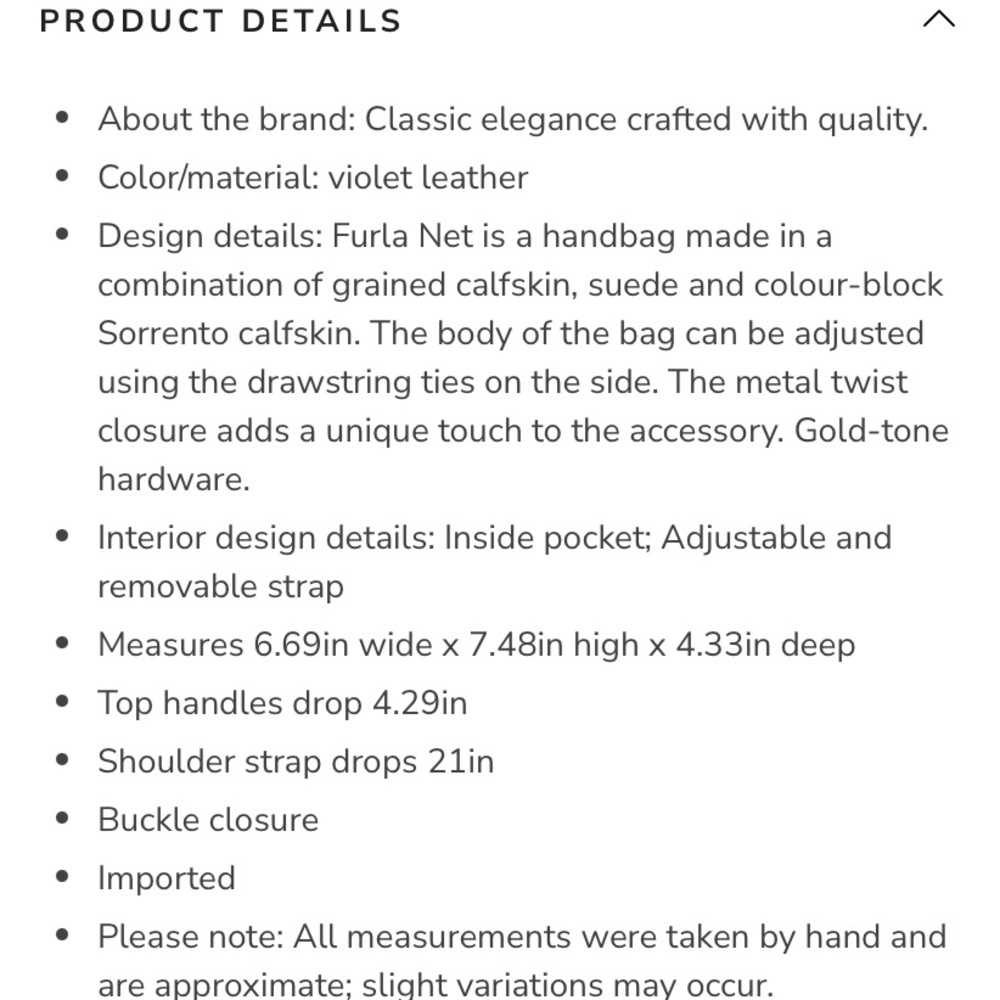 PRODUCT DETAILS

- About the brand: Classic elegance crafted with quality.
- Color/material: violet leather
- Design details: Furla Net is a handbag made in a combination of grained calfskin, suede and colour-block Sorrento calfskin. The body of the bag can be adjusted using the drawstring ties on the side. The metal twist closure adds a unique touch to the accessory. Gold-tone hardware.
- Interior design details: Inside pocket; Adjustable and removable strap
- Measures 6.69in wide x 7.48in high x 4.33in deep
- Top handles drop 4.29in
- Shoulder strap drops 21in
- Buckle closure
- Imported
- Please note: All measurements were taken by hand and are approximate; slight variations may occur.